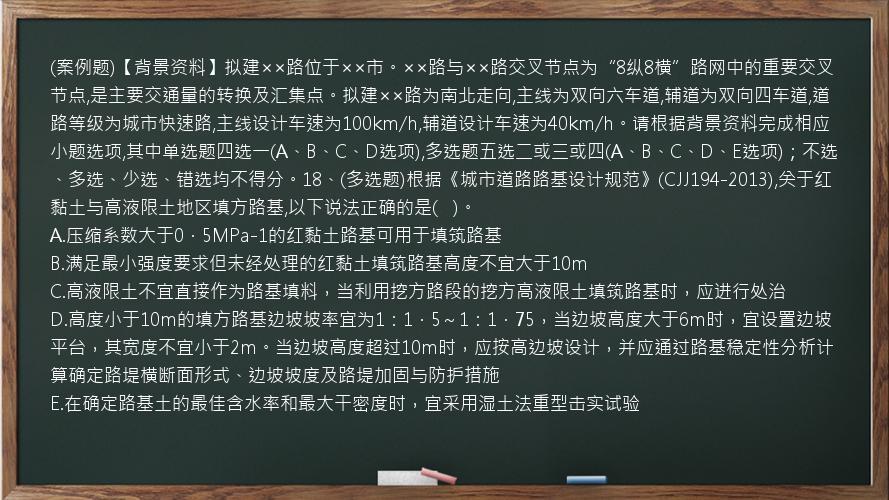 (案例题)【背景资料】拟建××路位于××市。××路与××路交叉节点为“8纵8横”路网中的重要交叉节点,是主要交通量的转换及汇集点。拟建××路为南北走向,主线为双向六车道,辅道为双向四车道,道路等级为城市快速路,主线设计车速为100km/h,辅道设计车速为40km/h。请根据背景资料完成相应小题选项,其中单选题四选一(A、B、C、D选项),多选题五选二或三或四(A、B、C、D、E选项)；不选、多选、少选、错选均不得分。18、(多选题)根据《城市道路路基设计规范》(CJJ194-2013),关于红黏土与高液限土地区填方路基,以下说法正确的是(   )。
A.压缩系数大于0．5MPa-1的红黏土路基可用于填筑路基
B.满足最小强度要求但未经处理的红黏土填筑路基高度不宜大于10m
C.高液限土不宜直接作为路基填料，当利用挖方路段的挖方高液限土填筑路基时，应进行处治
D.高度小于10m的填方路基边坡坡率宜为1：1．5～1：1．75，当边坡高度大于6m时，宜设置边坡平台，其宽度不宜小于2m。当边坡高度超过10m时，应按高边坡设计，并应通过路基稳定性分析计算确定路堤横断面形式、边坡坡度及路堤加固与防护措施
E.在确定路基土的最佳含水率和最大干密度时，宜采用湿土法重型击实试验